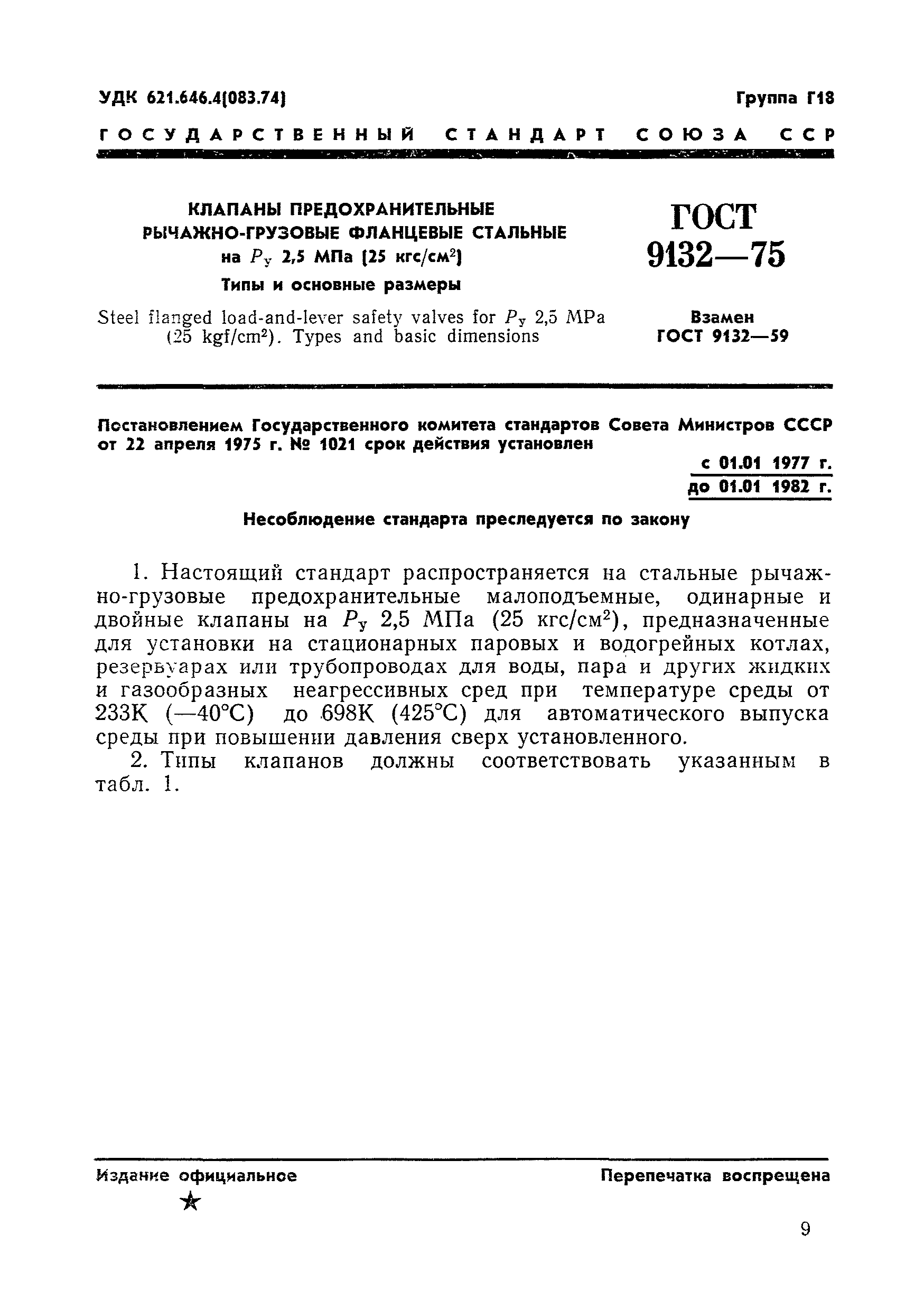 УДК 621.646.4(083.74)

Группа Г18

ГОСУДАРСТВЕННЫЙ СТАНДАРТ СОЮЗА ССР

КЛАПАНЫ ПРЕДОХРАНИТЕЛЬНЫЕ РЫЧАЖНО-ГРУЗОВЫЕ ФЛАНЦЕВЫЕ СТАЛЬНЫЕ на $P_у$ 2,5 МПа (25 кгс/см$^2$)

Типы и основные размеры

Steel flanged load-and-lever safety valves for $P_у$ 2,5 MPa (25 kgf/cm$^2$). Types and basic dimensions

ГОСТ 9132—75

Взамен ГОСТ 9132—59

Постановлением Государственного комитета стандартов Совета Министров СССР от 22 апреля 1975 г. № 1021 срок действия установлен

с 01.01 1977 г.
до 01.01 1982 г.

Несоблюдение стандарта преследуется по закону

1. Настоящий стандарт распространяется на стальные рычажно-грузовые предохранительные малоподъемные, одинарные и двойные клапаны на $P_у$ 2,5 МПа (25 кгс/см$^2$), предназначенные для установки на стационарных паровых и водогрейных котлах, резервуарах или трубопроводах для воды, пара и других жидких и газообразных неагрессивных сред при температуре среды от 233К (—40°С) до 698К (425°С) для автоматического выпуска среды при повышении давления сверх установленного.

2. Типы клапанов должны соответствовать указанным в табл. 1.

Издание официальное

Перепечатка воспрещена

9